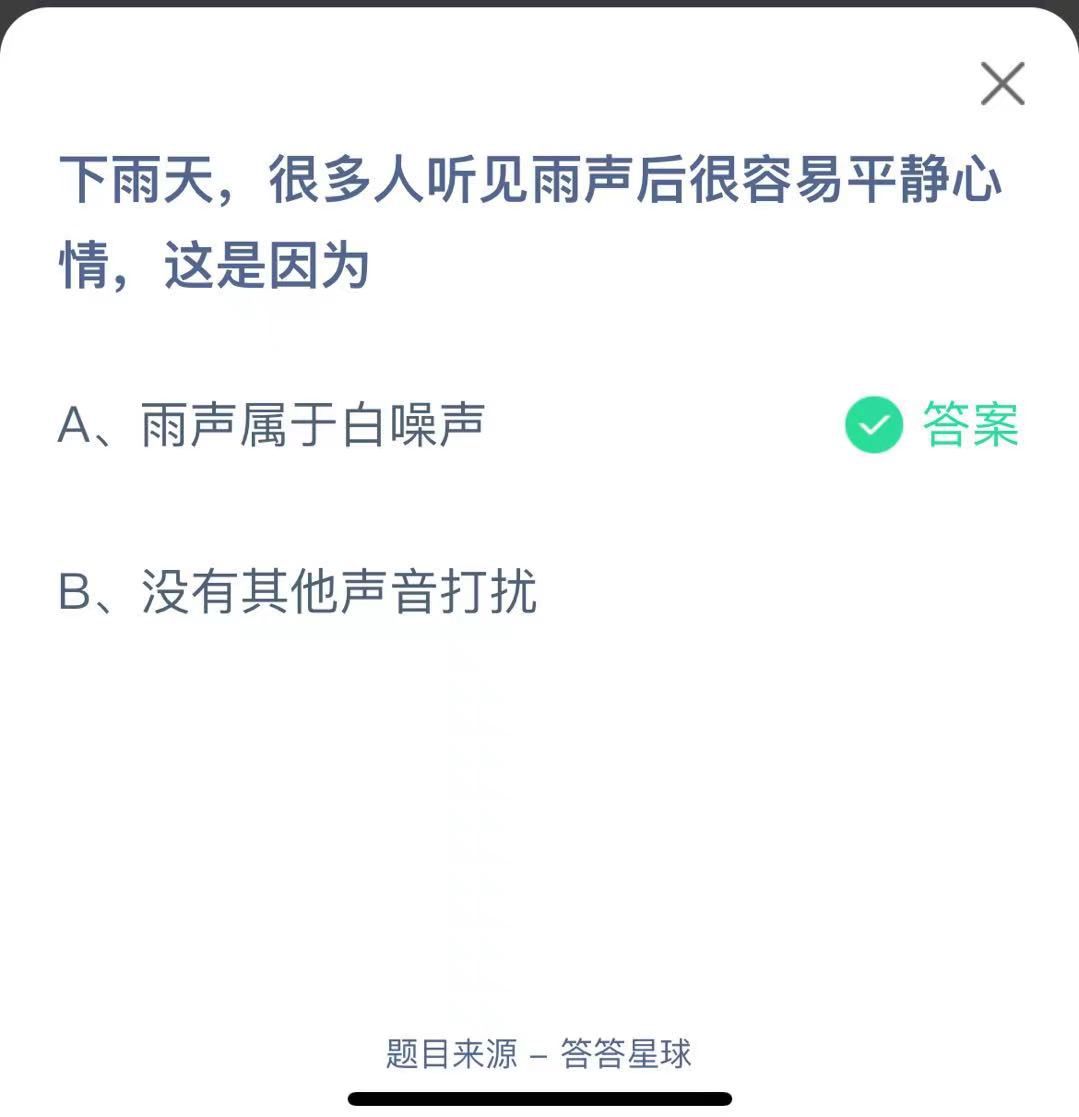 下雨天，很多人听见雨声后很容易平静心情，这是因为

A、雨声属于白噪声 答案

B、没有其他声音打扰

题目来源 – 答答星球